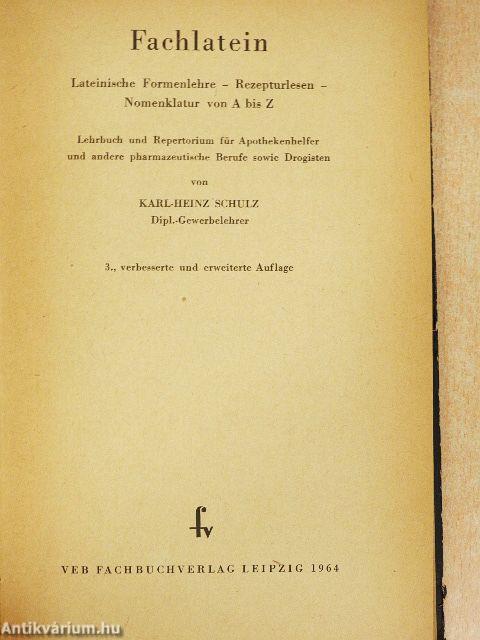 Fachlatein

Lateinische Formenlehre – Rezepturlesen – Nomenklatur von A bis Z

Lehrbuch und Repertorium für Apothekenhelfer und andere pharmazeutische Berufe sowie Drogisten

von

KARL-HEINZ SCHULZ
Dipl.-Gewerbelehrer

3., verbesserte und erweiterte Auflage

fv

VEB FACHBUCHVERLAG LEIPZIG 1964

Antikvárium.hu